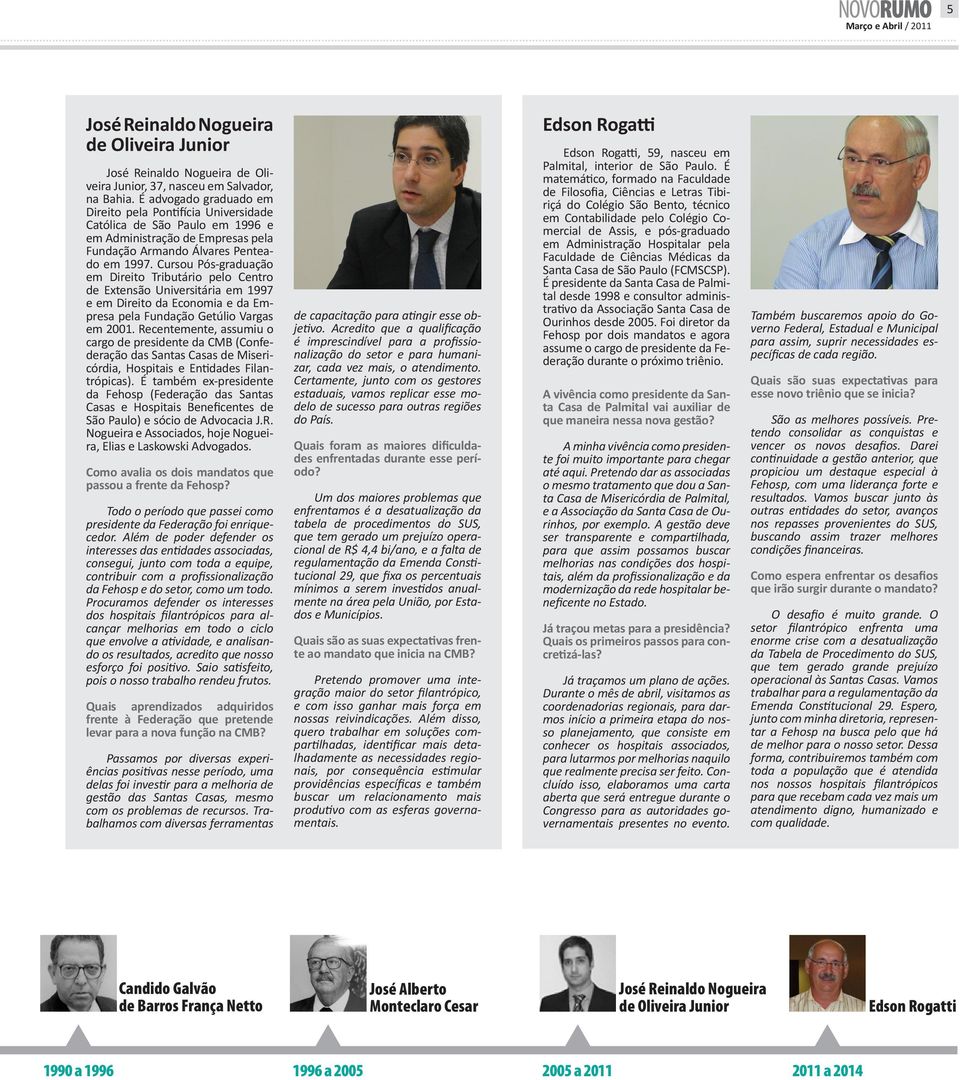 NOVORUMO 5
Março e Abril / 2011

José Reinaldo Nogueira de Oliveira Junior

José Reinaldo Nogueira de Oliveira Junior, 37, nasceu em Salvador, na Bahia. É advogado graduado em Direito pela Pontifícia Universidade Católica de São Paulo em 1996 e em Administração de Empresas pela Fundação Armando Álvares Penteado em 1997. Cursou Pós-graduação em Direito Tributário pelo Centro de Extensão Universitária em 1997 e em Direito da Economia e da Empresa pela Fundação Getúlio Vargas em 2001. Recentemente, assumiu o cargo de presidente da CMB (Confederação das Santas Casas de Misericórdia, Hospitais e Entidades Filantrópicas). É também ex-presidente da Fehosp (Federação das Santas Casas e Hospitais Beneficentes de São Paulo) e sócio de Advocacia J.R. Nogueira e Associados, hoje Nogueira, Elias e Laskowski Advogados.

Como avalia os dois mandatos que passou a frente da Fehosp?

Todo o período que passei como presidente da Federação foi enriquecedor. Além de poder defender os interesses das entidades associadas, consegui, junto com toda a equipe, contribuir com a profissionalização da Fehosp e do setor, como um todo. Procuramos defender os interesses dos hospitais filantrópicos para alcançar melhorias em todo o ciclo que envolve a atividade, e analisando os resultados, acredito que nosso esforço foi positivo. Saio satisfeito, pois o nosso trabalho rendeu frutos.

Quais aprendizados adquiridos frente à Federação que pretende levar para a nova função na CMB?

Passamos por diversas experiências positivas nesse período, uma delas foi investir para a melhoria de gestão das Santas Casas, mesmo com os problemas de recursos. Trabalhamos com diversas ferramentas de capacitação para atingir esse objetivo. Acredito que a qualificação é imprescindível para a profissionalização do setor e para humanizar, cada vez mais, o atendimento. Certamente, junto com os gestores estaduais, vamos replicar esse modelo de sucesso para outras regiões do País.

Quais foram as maiores dificuldades enfrentadas durante esse período?

Um dos maiores problemas que enfrentamos é a desatualização da tabela de procedimentos do SUS, que tem gerado um prejuízo operacional de R$ 4,4 bi/ano, e a falta de regulamentação da Emenda Constitucional 29, que fixa os percentuais mínimos a serem investidos anualmente na área pela União, por Estados e Municípios.

Quais são as suas expectativas frente ao mandato que inicia na CMB?

Pretendo promover uma integração maior do setor filantrópico, e com isso ganhar mais força em nossas reivindicações. Além disso, quero trabalhar em soluções compartilhadas, identificar mais detalhadamente as necessidades regionais, por consequência estimular providências específicas e também buscar um relacionamento mais produtivo com as esferas governamentais.

Edson Rogatti

Edson Rogatti, 59, nasceu em Palmital, interior de São Paulo. É matemático, formado na Faculdade de Filosofia, Ciências e Letras Tibiriçá do Colégio São Bento, técnico em Contabilidade pelo Colégio Comercial de Assis, e pós-graduado em Administração Hospitalar pela Faculdade de Ciências Médicas da Santa Casa de São Paulo (FCMSCSP). É presidente da Santa Casa de Palmital desde 1998 e consultor administrativo da Associação Santa Casa de Ourinhos desde 2005. Foi diretor da Fehosp por dois mandatos e agora assume o cargo de presidente da Federação durante o próximo triênio.

A vivência como presidente da Santa Casa de Palmital vai auxiliar de que maneira nessa nova gestão?

A minha vivência como presidente foi muito importante para chegar até aqui. Pretendo dar as associadas o mesmo tratamento que dou a Santa Casa de Misericórdia de Palmital, e a Associação da Santa Casa de Ourinhos, por exemplo. A gestão deve ser transparente e compartilhada, para que assim possamos buscar melhorias nas condições dos hospitais, além da profissionalização e da modernização da rede hospitalar beneficente no Estado.

Já traçou metas para a presidência? Quais os primeiros passos para concretizá-las?

Já traçamos um plano de ações. Durante o mês de abril, visitamos as coordenadorias regionais, para darmos início a primeira etapa do nosso planejamento, que consiste em conhecer os hospitais associados, para lutarmos por melhorias naquilo que realmente precisa ser feito. Concluído isso, elaboramos uma carta aberta que será entregue durante o Congresso para as autoridades governamentais presentes no evento. Também buscaremos apoio do Governo Federal, Estadual e Municipal para assim, suprir necessidades específicas de cada região.

Quais são suas expectativas para esse novo triênio que se inicia?

São as melhores possíveis. Pretendo consolidar as conquistas e vencer os novos desafios. Darei continuidade a gestão anterior, que propiciou um destaque especial à Fehosp, com uma liderança forte e resultados. Vamos buscar junto às outras entidades do setor, avanços nos repasses provenientes do SUS, buscando assim trazer melhores condições financeiras.

Como espera enfrentar os desafios que irão surgir durante o mandato?

O desafio é muito grande. O setor filantrópico enfrenta uma enorme crise com a desatualização da Tabela de Procedimento do SUS, que tem gerado grande prejuízo operacional às Santas Casas. Vamos trabalhar para a regulamentação da Emenda Constitucional 29. Espero, junto com minha diretoria, representar a Fehosp na busca pelo que há de melhor para o nosso setor. Dessa forma, contribuiremos também com toda a população que é atendida nos nossos hospitais filantrópicos para que recebam cada vez mais um atendimento digno, humanizado e com qualidade.

Candido Galvão de Barros França Netto
José Alberto Monteclaro Cesar
José Reinaldo Nogueira de Oliveira Junior
Edson Rogatti

1990 a 1996
1996 a 2005
2005 a 2011
2011 a 2014